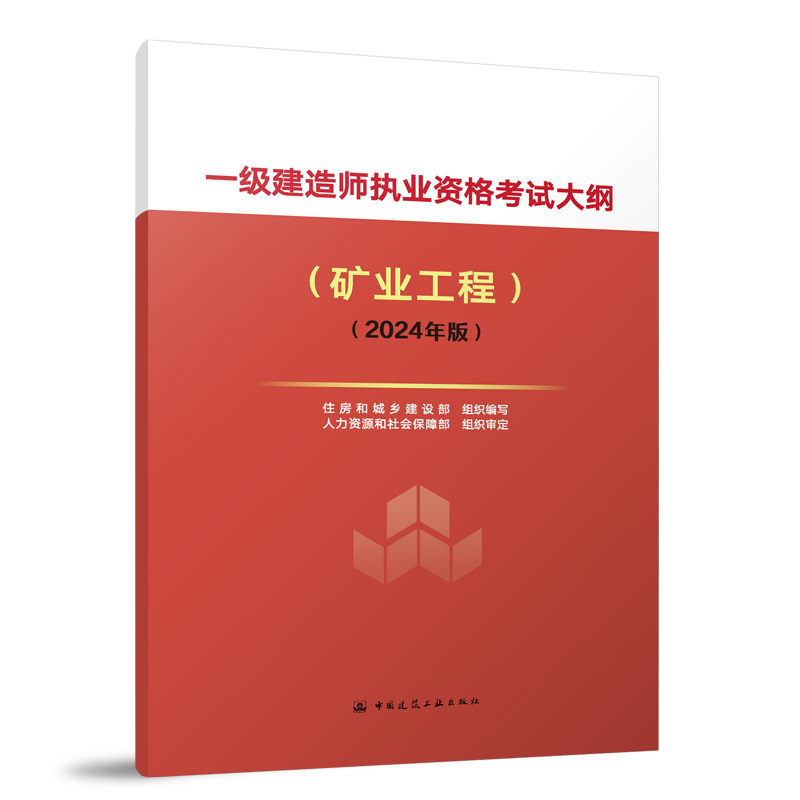 一级建造师执业资格考试大纲

（矿业工程）

（2024年版）

住房和城乡建设部 组织编写
人力资源和社会保障部 组织审定

中国建筑工业出版社